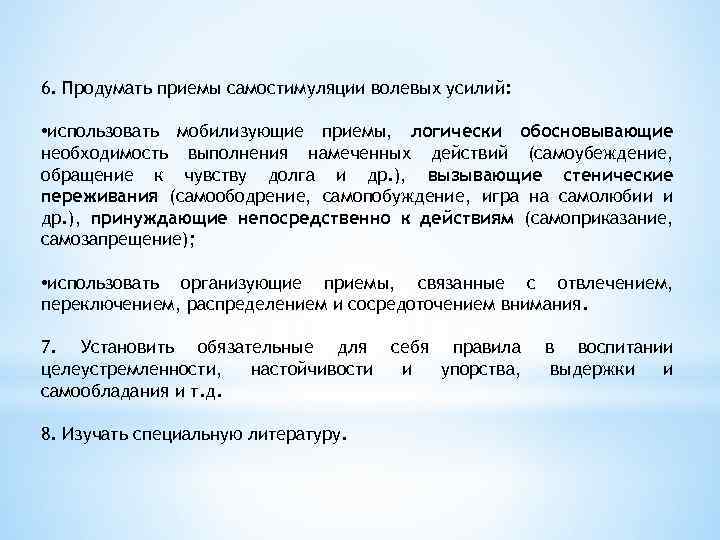 6. Продумать приемы самостимуляции волевых усилий:

•использовать мобилизующие приемы, логически обосновывающие необходимость выполнения намеченных действий (самоубеждение, обращение к чувству долга и др.), вызывающие стенические переживания (самоободрение, самопобуждение, игра на самолюбии и др.), принуждающие непосредственно к действиям (самоприказание, самозапрещение);

•использовать организующие приемы, связанные с отвлечением, переключением, распределением и сосредоточением внимания.

7. Установить обязательные для себя правила в воспитании целеустремленности, настойчивости и упорства, выдержки и самообладания и т.д.

8. Изучать специальную литературу.